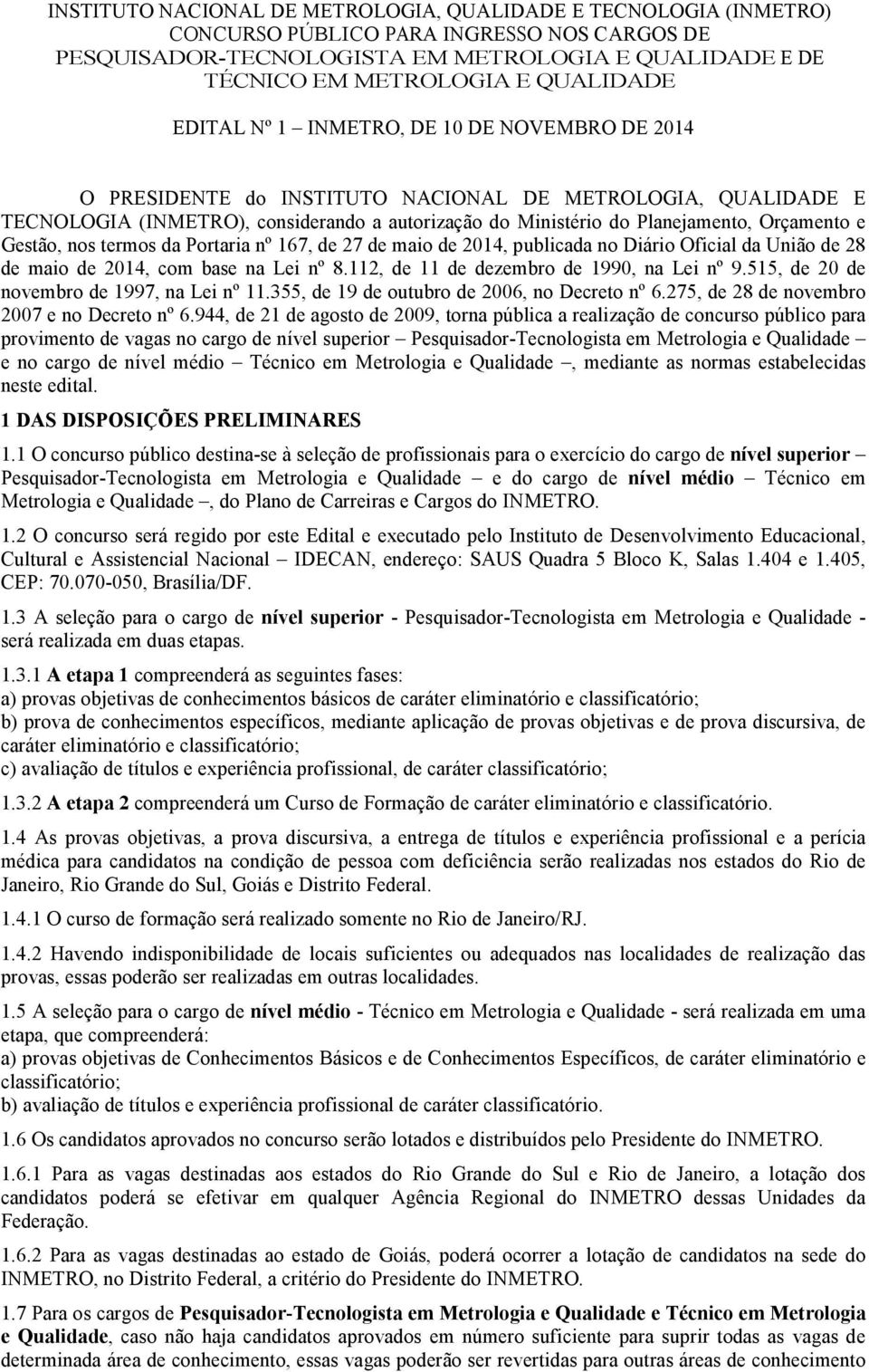 INSTITUTO NACIONAL DE METROLOGIA, QUALIDADE E TECNOLOGIA (INMETRO)
CONCURSO PÚBLICO PARA INGRESSO NOS CARGOS DE
PESQUISADOR-TECNOLOGISTA EM METROLOGIA E QUALIDADE E DE
TÉCNICO EM METROLOGIA E QUALIDADE

EDITAL Nº 1 – INMETRO, DE 10 DE NOVEMBRO DE 2014

O PRESIDENTE do INSTITUTO NACIONAL DE METROLOGIA, QUALIDADE E TECNOLOGIA (INMETRO), considerando a autorização do Ministério do Planejamento, Orçamento e Gestão, nos termos da Portaria nº 167, de 27 de maio de 2014, publicada no Diário Oficial da União de 28 de maio de 2014, com base na Lei nº 8.112, de 11 de dezembro de 1990, na Lei nº 9.515, de 20 de novembro de 1997, na Lei nº 11.355, de 19 de outubro de 2006, no Decreto nº 6.275, de 28 de novembro 2007 e no Decreto nº 6.944, de 21 de agosto de 2009, torna pública a realização de concurso público para provimento de vagas no cargo de nível superior – Pesquisador-Tecnologista em Metrologia e Qualidade – e no cargo de nível médio – Técnico em Metrologia e Qualidade –, mediante as normas estabelecidas neste edital.

1 DAS DISPOSIÇÕES PRELIMINARES

1.1 O concurso público destina-se à seleção de profissionais para o exercício do cargo de nível superior – Pesquisador-Tecnologista em Metrologia e Qualidade – e do cargo de nível médio – Técnico em Metrologia e Qualidade –, do Plano de Carreiras e Cargos do INMETRO.

1.2 O concurso será regido por este Edital e executado pelo Instituto de Desenvolvimento Educacional, Cultural e Assistencial Nacional – IDECAN, endereço: SAUS Quadra 5 Bloco K, Salas 1.404 e 1.405, CEP: 70.070-050, Brasília/DF.

1.3 A seleção para o cargo de nível superior - Pesquisador-Tecnologista em Metrologia e Qualidade - será realizada em duas etapas.

1.3.1 A etapa 1 compreenderá as seguintes fases:
a) provas objetivas de conhecimentos básicos de caráter eliminatório e classificatório;
b) prova de conhecimentos específicos, mediante aplicação de provas objetivas e de prova discursiva, de caráter eliminatório e classificatório;
c) avaliação de títulos e experiência profissional, de caráter classificatório;

1.3.2 A etapa 2 compreenderá um Curso de Formação de caráter eliminatório e classificatório.

1.4 As provas objetivas, a prova discursiva, a entrega de títulos e experiência profissional e a perícia médica para candidatos na condição de pessoa com deficiência serão realizadas nos estados do Rio de Janeiro, Rio Grande do Sul, Goiás e Distrito Federal.

1.4.1 O curso de formação será realizado somente no Rio de Janeiro/RJ.

1.4.2 Havendo indisponibilidade de locais suficientes ou adequados nas localidades de realização das provas, essas poderão ser realizadas em outras localidades.

1.5 A seleção para o cargo de nível médio - Técnico em Metrologia e Qualidade - será realizada em uma etapa, que compreenderá:
a) provas objetivas de Conhecimentos Básicos e de Conhecimentos Específicos, de caráter eliminatório e classificatório;
b) avaliação de títulos e experiência profissional de caráter classificatório.

1.6 Os candidatos aprovados no concurso serão lotados e distribuídos pelo Presidente do INMETRO.

1.6.1 Para as vagas destinadas aos estados do Rio Grande do Sul e Rio de Janeiro, a lotação dos candidatos poderá se efetivar em qualquer Agência Regional do INMETRO dessas Unidades da Federação.

1.6.2 Para as vagas destinadas ao estado de Goiás, poderá ocorrer a lotação de candidatos na sede do INMETRO, no Distrito Federal, a critério do Presidente do INMETRO.

1.7 Para os cargos de Pesquisador-Tecnologista em Metrologia e Qualidade e Técnico em Metrologia e Qualidade, caso não haja candidatos aprovados em número suficiente para suprir todas as vagas de determinada área de conhecimento, essas vagas poderão ser revertidas para outras áreas de conhecimento